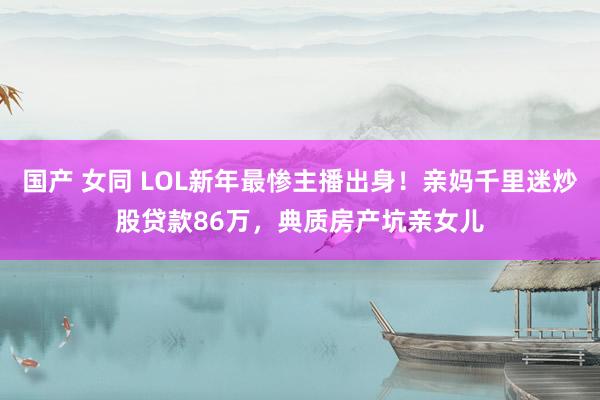 国产 女同 LOL新年最惨主播出身！亲妈千里迷炒股贷款86万，典质房产坑亲女儿